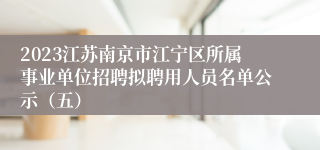 2023江苏南京市江宁区所属事业单位招聘拟聘用人员名单公示（五）